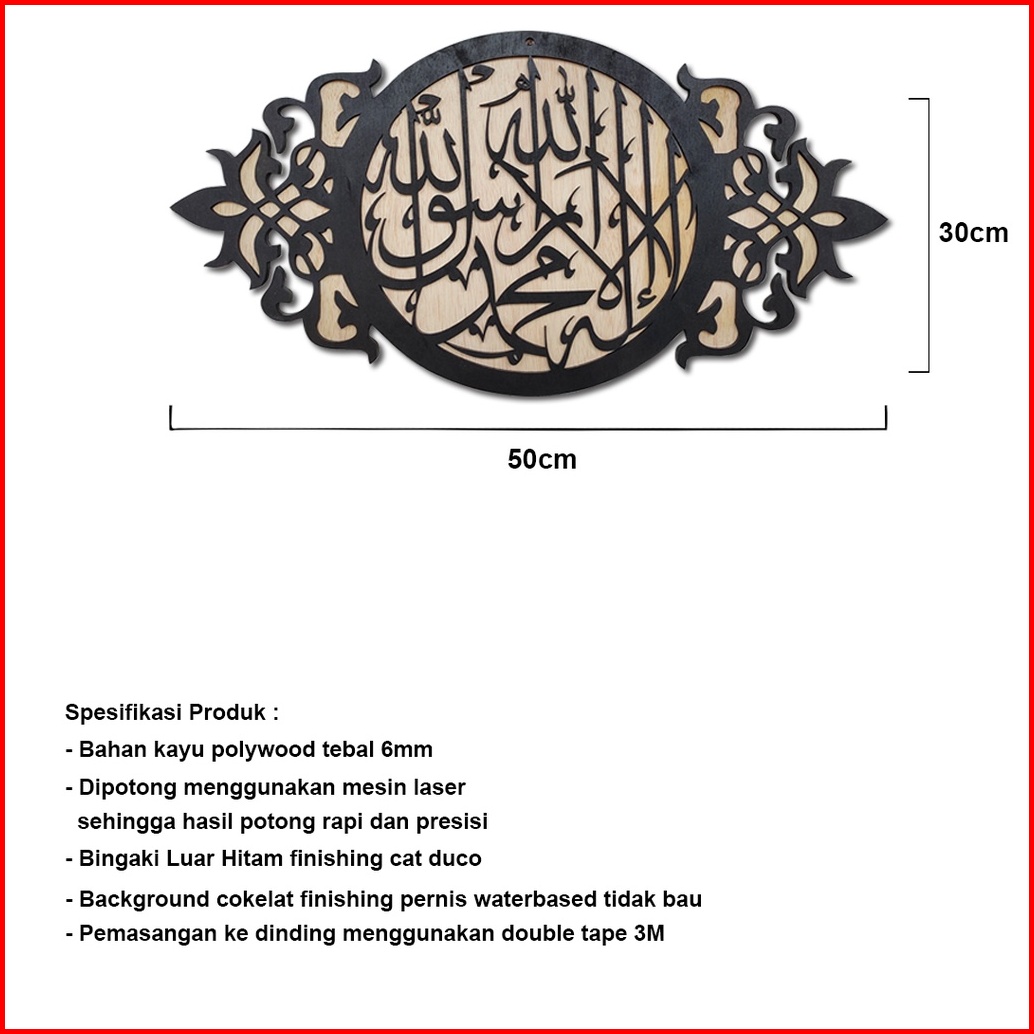 لا إله إلا الله محمد رسول الله

30cm

50cm

Spesifikasi Produk :

- Bahan kayu polywood tebal 6mm

- Dipotong menggunakan mesin laser sehingga hasil potong rapi dan presisi

- Bingaki Luar Hitam finishing cat duco

- Background cokelat finishing pernis waterbased tidak bau

- Pemasangan ke dinding menggunakan double tape 3M